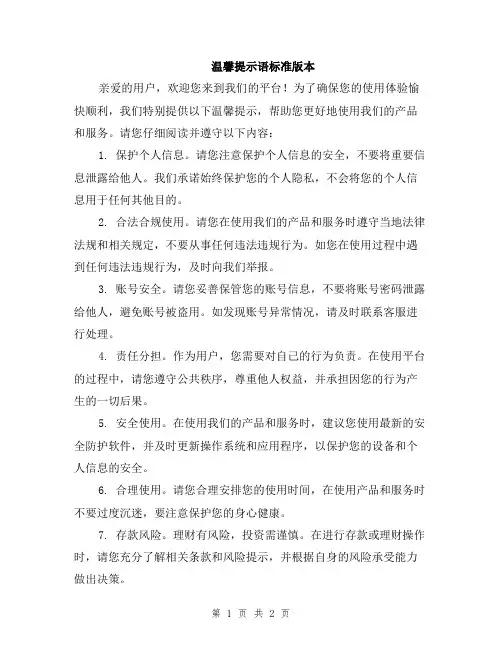 温馨提示语标准版本

亲爱的用户，欢迎您来到我们的平台！为了确保您的使用体验愉快顺利，我们特别提供以下温馨提示，帮助您更好地使用我们的产品和服务。请您仔细阅读并遵守以下内容：

1. 保护个人信息。请您注意保护个人信息的安全，不要将重要信息泄露给他人。我们承诺始终保护您的个人隐私，不会将您的个人信息用于任何其他目的。

2. 合法合规使用。请您在使用我们的产品和服务时遵守当地法律法规和相关规定，不要从事任何违法违规行为。如您在使用过程中遇到任何违法违规行为，及时向我们举报。

3. 账号安全。请您妥善保管您的账号信息，不要将账号密码泄露给他人，避免账号被盗用。如发现账号异常情况，请及时联系客服进行处理。

4. 责任分担。作为用户，您需要对自己的行为负责。在使用平台的过程中，请您遵守公共秩序，尊重他人权益，并承担因您的行为产生的一切后果。

5. 安全使用。在使用我们的产品和服务时，建议您使用最新的安全防护软件，并及时更新操作系统和应用程序，以保护您的设备和个人信息的安全。

6. 合理使用。请您合理安排您的使用时间，在使用产品和服务时不要过度沉迷，要注意保护您的身心健康。

7. 存款风险。理财有风险，投资需谨慎。在进行存款或理财操作时，请您充分了解相关条款和风险提示，并根据自身的风险承受能力做出决策。

第 1 页 共 2 页